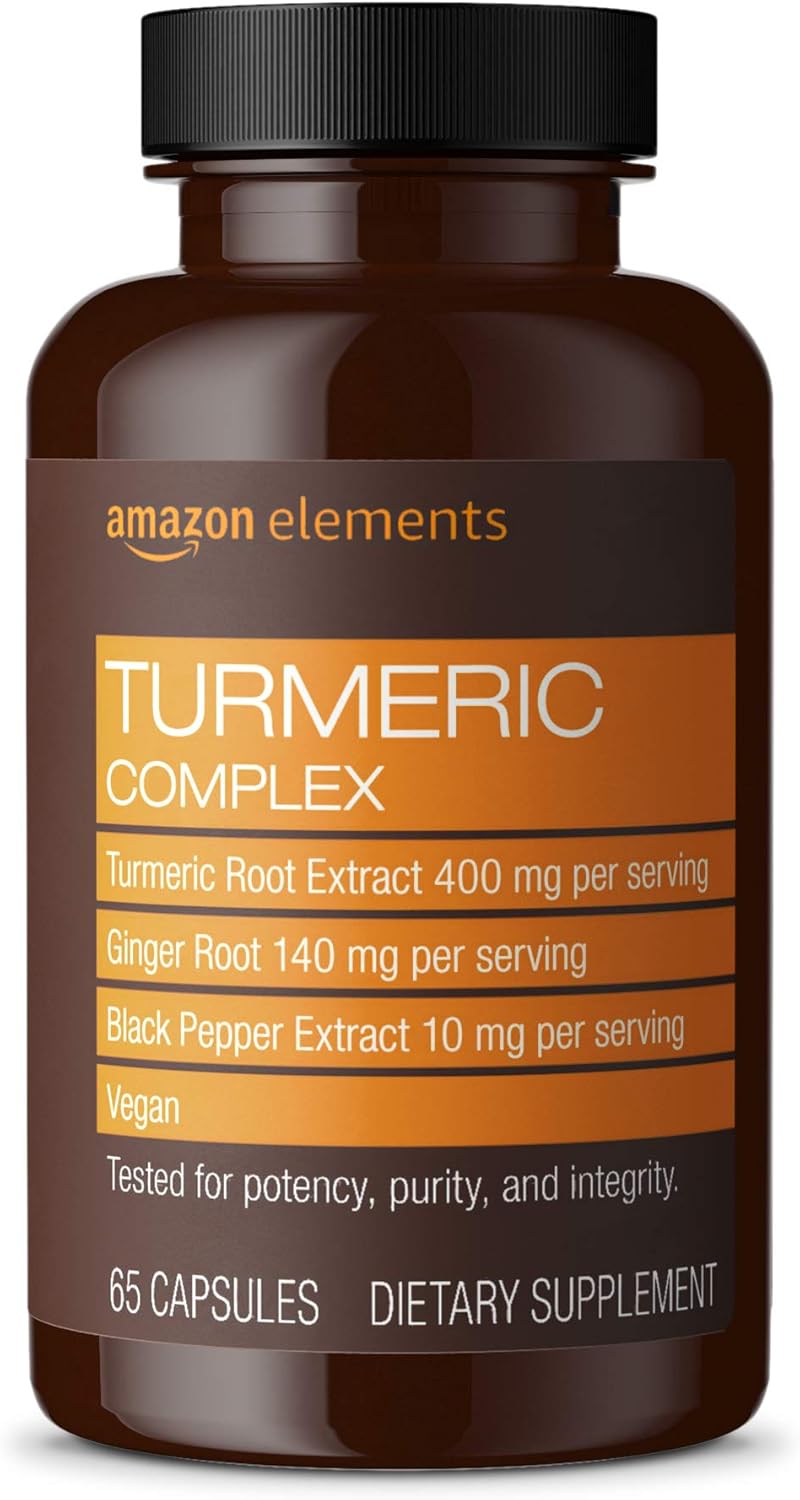 amazon elements

TURMERIC
COMPLEX

Turmeric Root Extract 400 mg per serving

Ginger Root 140 mg per serving

Black Pepper Extract 10 mg per serving

Vegan

Tested for potency, purity, and integrity.

65 CAPSULES DIETARY SUPPLEMENT